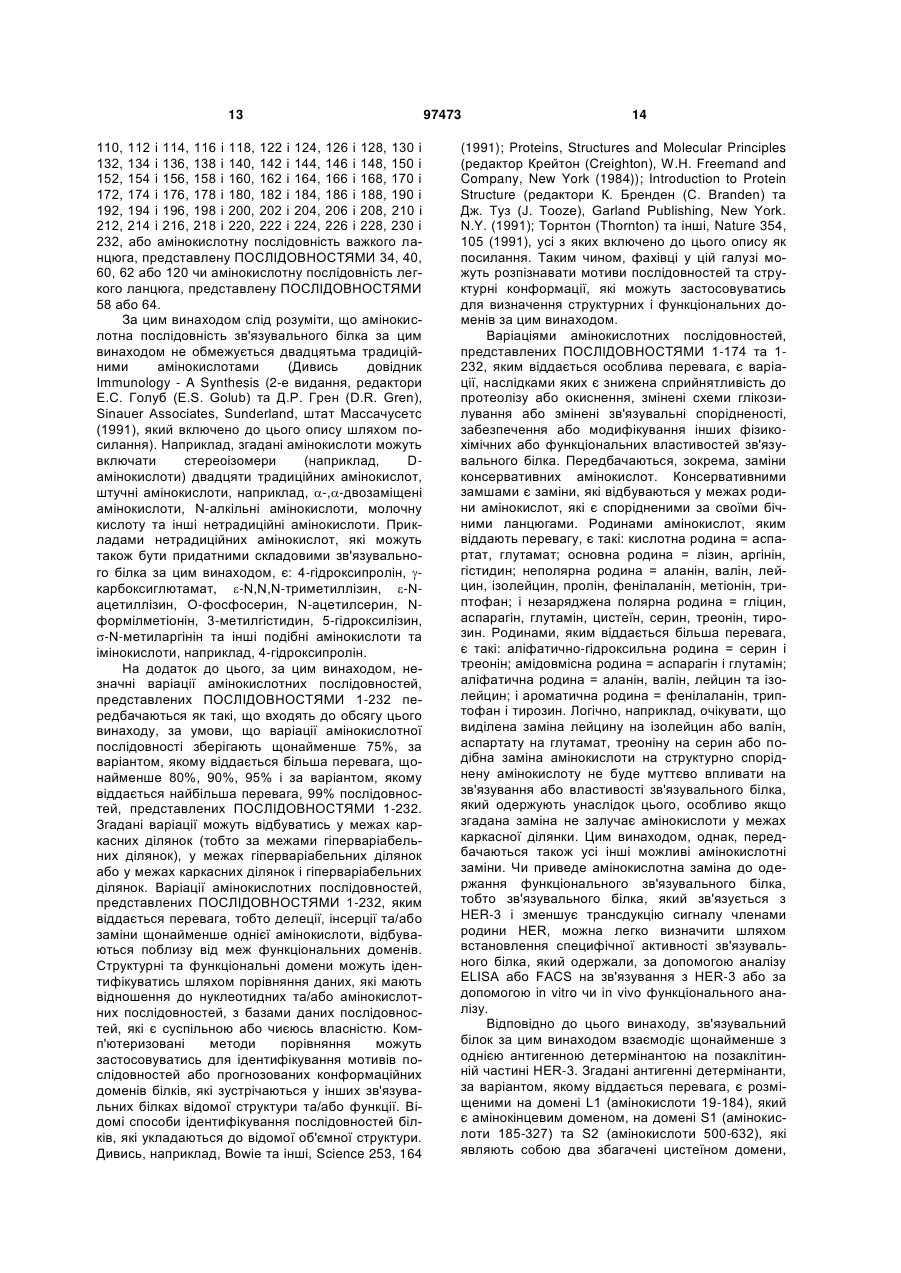 13 97473 14

110, 112 і 114, 116 і 118, 122 і 124, 126 і 128, 130 і 132, 134 і 136, 138 і 140, 142 і 144, 146 і 148, 150 і 152, 154 і 156, 158 і 160, 162 і 164, 166 і 168, 170 і 172, 174 і 176, 178 і 180, 182 і 184, 186 і 188, 190 і 192, 194 і 196, 198 і 200, 202 і 204, 206 і 208, 210 і 212, 214 і 216, 218 і 220, 222 і 224, 226 і 228, 230 і 232, або амінокислотну послідовність важкого ланцюга, представлену ПОСЛІДОВНОСТЯМИ 34, 40, 60, 62 або 120 чи амінокислотну послідовність легкого ланцюга, представлену ПОСЛІДОВНОСТЯМИ 58 або 64.

За цим винаходом слід розуміти, що амінокислотна послідовність зв'язувального білка за цим винаходом не обмежується двадцятьма традиційними амінокислотами (Дивись довідник Immunology - A Synthesis (2-е видання, редактори Е.С. Голуб (E.S. Golub) та Д.Р. Грен (D.R. Gren), Sinauer Associates, Sunderland, штат Массачусетс (1991), який включено до цього опису шляхом посилання). Наприклад, згадані амінокислоти можуть включати стереоізомери (наприклад, D-амінокислоти) двадцяти традиційних амінокислот, штучні амінокислоти, наприклад, $\alpha$-,$\alpha$-двозаміщені амінокислоти, N-алкільні амінокислоти, молочну кислоту та інші нетрадиційні амінокислоти. Прикладами нетрадиційних амінокислот, які можуть також бути придатними складовими зв'язувального білка за цим винаходом, є: 4-гідроксипролін, $\gamma$-карбоксиглютамат, $\varepsilon$-N,N,N-триметиллізин, $\varepsilon$-N-ацетиллізин, О-фосфосерин, N-ацетилсерин, N-формілметіонін, 3-метилгістидин, 5-гідроксилізин, $\sigma$-N-метиларгінін та інші подібні амінокислоти та імінокислоти, наприклад, 4-гідроксипролін.

На додаток до цього, за цим винаходом, незначні варіації амінокислотних послідовностей, представлених ПОСЛІДОВНОСТЯМИ 1-232 передбачаються як такі, що входять до обсягу цього винаходу, за умови, що варіації амінокислотної послідовності зберігають щонайменше 75%, за варіантом, якому віддається більша перевага, щонайменше 80%, 90%, 95% і за варіантом, якому віддається найбільша перевага, 99% послідовностей, представлених ПОСЛІДОВНОСТЯМИ 1-232. Згадані варіації можуть відбуватись у межах каркасних ділянок (тобто за межами гіперваріабельних ділянок), у межах гіперваріабельних ділянок або у межах каркасних ділянок і гіперваріабельних ділянок. Варіації амінокислотних послідовностей, представлених ПОСЛІДОВНОСТЯМИ 1-232, яким віддається перевага, тобто делеції, інсерції та/або заміни щонайменше однієї амінокислоти, відбуваються поблизу від меж функціональних доменів. Структурні та функціональні домени можуть ідентифікуватись шляхом порівняння даних, які мають відношення до нуклеотидних та/або амінокислотних послідовностей, з базами даних послідовностей, які є суспільною або чиєюсь власністю. Комп'ютеризовані методи порівняння можуть застосовуватись для ідентифікування мотивів послідовностей або прогнозованих конформаційних доменів білків, які зустрічаються у інших зв'язувальних білках відомої структури та/або функції. Відомі способи ідентифікування послідовностей білків, які укладаються до відомої об'ємної структури. Дивись, наприклад, Bowie та інші, Science 253, 164

(1991); Proteins, Structures and Molecular Principles (редактор Крейтон (Creighton), W.H. Freemand and Company, New York (1984)); Introduction to Protein Structure (редактори К. Бренден (C. Branden) та Дж. Туз (J. Tooze), Garland Publishing, New York. N.Y. (1991); Торнтон (Thornton) та інші, Nature 354, 105 (1991), усі з яких включено до цього опису як посилання. Таким чином, фахівці у цій галузі можуть розпізнавати мотиви послідовностей та структурні конформації, які можуть застосовуватись для визначення структурних і функціональних доменів за цим винаходом.

Варіаціями амінокислотних послідовностей, представлених ПОСЛІДОВНОСТЯМИ 1-174 та 1-232, яким віддається особлива перевага, є варіації, наслідками яких є знижена сприйнятливість до протеолізу або окиснення, змінені схеми глікозилування або змінені зв'язувальні спорідненості, забезпечення або модифікування інших фізико-хімічних або функціональних властивостей зв'язувального білка. Передбачаються, зокрема, заміни консервативних амінокислот. Консервативними замшами є заміни, які відбуваються у межах родини амінокислот, які є спорідненими за своїми бічними ланцюгами. Родинами амінокислот, яким віддають перевагу, є такі: кислотна родина = аспартат, глутамат; основна родина = лізин, аргінін, гістидин; неполярна родина = аланін, валін, лейцин, ізолейцин, пролін, фенілаланін, метіонін, триптофан; і незаряджена полярна родина = гліцин, аспарагін, глутамін, цистеїн, серин, треонін, тирозин. Родинами, яким віддається більша перевага, є такі: аліфатично-гідроксильна родина = серин і треонін; амідовмісна родина = аспарагін і глутамін; аліфатична родина = аланін, валін, лейцин та ізолейцин; і ароматична родина = фенілаланін, триптофан і тирозин. Логічно, наприклад, очікувати, що виділена заміна лейцину на ізолейцин або валін, аспартату на глутамат, треоніну на серин або подібна заміна амінокислоти на структурно споріднену амінокислоту не буде муттєво впливати на зв'язування або властивості зв'язувального білка, який одержують унаслідок цього, особливо якщо згадана заміна не залучає амінокислоти у межах каркасної ділянки. Цим винаходом, однак, передбачаються також усі інші можливі амінокислотні заміни. Чи приведе амінокислотна заміна до одержання функціонального зв'язувального білка, тобто зв'язувального білка, який зв'язується з HER-3 і зменшує трансдукцію сигналу членами родини HER, можна легко визначити шляхом встановлення специфічної активності зв'язувального білка, який одержали, за допомогою аналізу ELISA або FACS на зв'язування з HER-3 або за допомогою in vitro чи in vivo функціонального аналізу.

Відповідно до цього винаходу, зв'язувальний білок за цим винаходом взаємодіє щонайменше з однією антигенною детермінантою на позаклітинній частині HER-3. Згадані антигенні детермінанти, за варіантом, якому віддається перевага, є розміщеними на домені L1 (амінокислоти 19-184), який є амінокінцевим доменом, на домені S1 (амінокислоти 185-327) та S2 (амінокислоти 500-632), які являють собою два збагачені цистеїном домени,